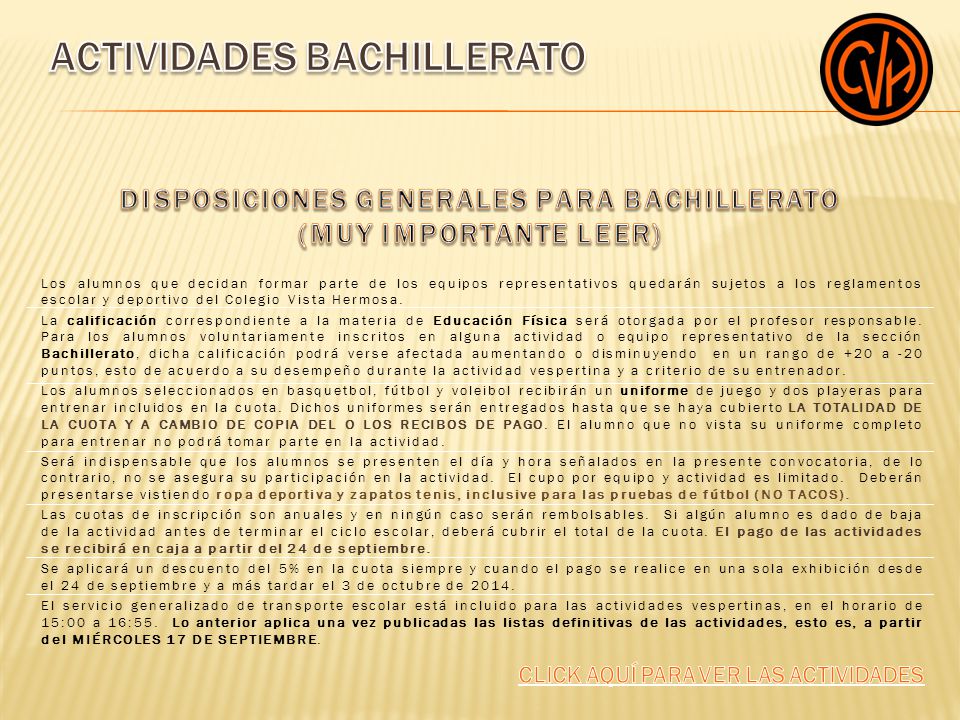 ACTIVIDADES BACHILLERATO

CVH

DISPOSICIONES GENERALES PARA BACHILLERATO
(MUY IMPORTANTE LEER)

Los alumnos que decidan formar parte de los equipos representativos quedarán sujetos a los reglamentos escolar y deportivo del Colegio Vista Hermosa.

La calificación correspondiente a la materia de Educación Física será otorgada por el profesor responsable. Para los alumnos voluntariamente inscritos en alguna actividad o equipo representativo de la sección Bachillerato, dicha calificación podrá verse afectada aumentando o disminuyendo en un rango de +20 a -20 puntos, esto de acuerdo a su desempeño durante la actividad vespertina y a criterio de su entrenador.

Los alumnos seleccionados en basquetbol, fútbol y voleibol recibirán un uniforme de juego y dos playeras para entrenar incluidos en la cuota. Dichos uniformes serán entregados hasta que se haya cubierto LA TOTALIDAD DE LA CUOTA Y A CAMBIO DE COPIA DEL O LOS RECIBOS DE PAGO. El alumno que no vista su uniforme completo para entrenar no podrá tomar parte en la actividad.

Será indispensable que los alumnos se presenten el día y hora señalados en la presente convocatoria, de lo contrario, no se asegura su participación en la actividad. El cupo por equipo y actividad es limitado. Deberán presentarse vistiendo ropa deportiva y zapatos tenis, inclusive para las pruebas de fútbol (NO TACOS).

Las cuotas de inscripción son anuales y en ningún caso serán rembolsables. Si algún alumno es dado de baja de la actividad antes de terminar el ciclo escolar, deberá cubrir el total de la cuota. El pago de las actividades se recibirá en caja a partir del 24 de septiembre.

Se aplicará un descuento del 5% en la cuota siempre y cuando el pago se realice en una sola exhibición desde el 24 de septiembre y a más tardar el 3 de octubre de 2014.

El servicio generalizado de transporte escolar está incluido para las actividades vespertinas, en el horario de 15:00 a 16:55. Lo anterior aplica una vez publicadas las listas definitivas de las actividades, esto es, a partir del MIÉRCOLES 17 DE SEPTIEMBRE.

CLICK AQUÍ PARA VER LAS ACTIVIDADES